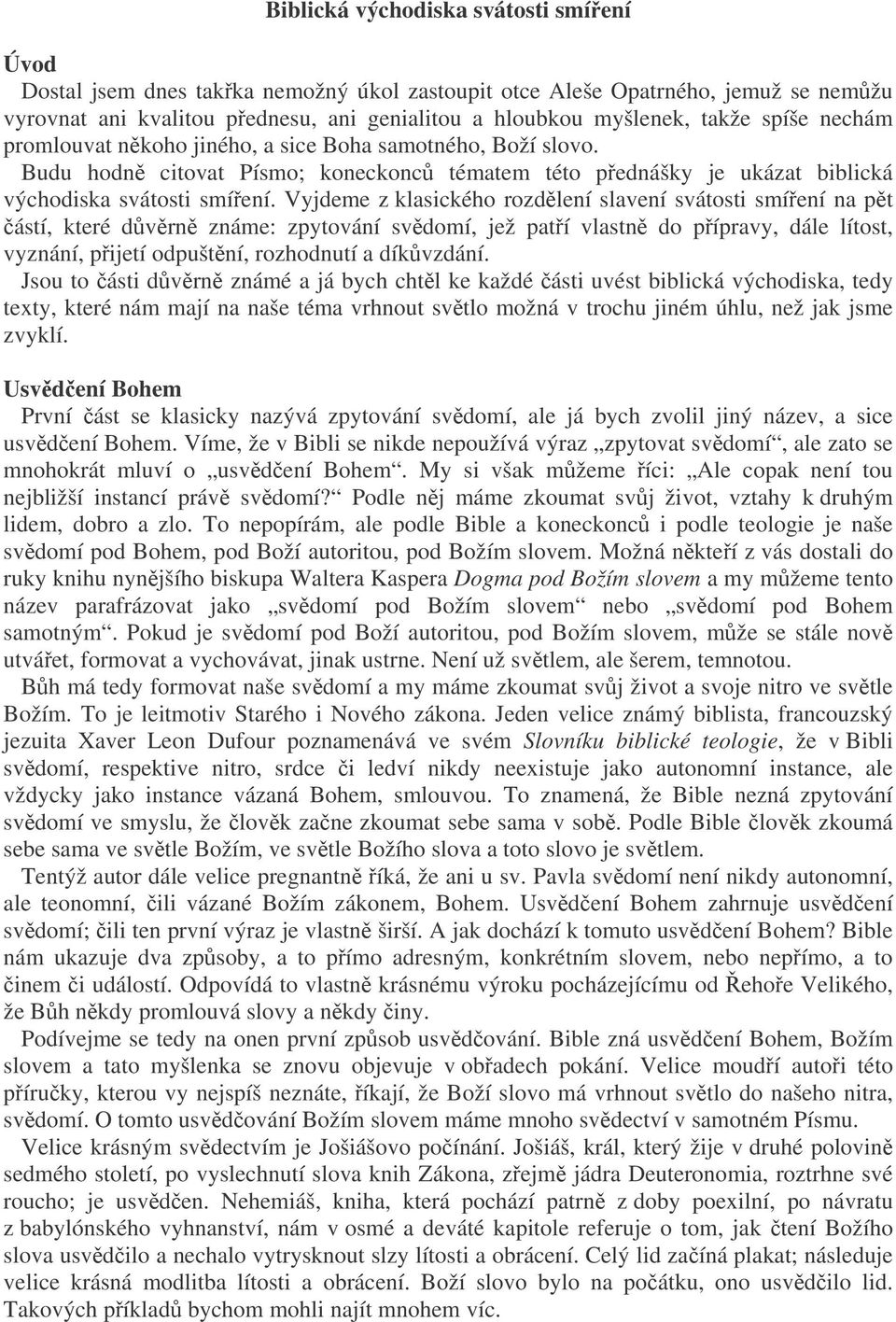 Biblická východiska svátosti smíření

Úvod

Dostal jsem dnes takřka nemožný úkol zastoupit otce Aleše Opatrného, jemuž se nemůžu vyrovnat ani kvalitou přednesu, ani genialitou a hloubkou myšlenek, takže spíše nechám promlouvat někoho jiného, a sice Boha samotného, Boží slovo.

Budu hodně citovat Písmo; koneckonců tématem této přednášky je ukázat biblická východiska svátosti smíření. Vyjdeme z klasického rozdělení slavení svátosti smíření na pět částí, které důvěrně známe: zpytování svědomí, jež patří vlastně do přípravy, dále lítost, vyznání, přijetí odpuštění, rozhodnutí a díkůvzdání.

Jsou to části důvěrně známé a já bych chtěl ke každé části uvést biblická východiska, tedy texty, které nám mají na naše téma vrhnout světlo možná v trochu jiném úhlu, než jak jsme zvyklí.

Usvědčení Bohem

První část se klasicky nazývá zpytování svědomí, ale já bych zvolil jiný název, a sice usvědčení Bohem. Víme, že v Bibli se nikde nepoužívá výraz „zpytovat svědomí“, ale zato se mnohokrát mluví o „usvědčení Bohem“. My si však můžeme říci: „Ale copak není tou nejbližší instancí právě svědomí?“ Podle něj máme zkoumat svůj život, vztahy k druhým lidem, dobro a zlo. To nepopírám, ale podle Bible a koneckonců i podle teologie je naše svědomí pod Bohem, pod Boží autoritou, pod Božím slovem. Možná někteří z vás dostali do ruky knihu nynějšího biskupa Waltera Kaspera Dogma pod Božím slovem a my můžeme tento název parafrázovat jako „svědomí pod Božím slovem“ nebo „svědomí pod Bohem samotným“. Pokud je svědomí pod Boží autoritou, pod Božím slovem, může se stále nově utvářet, formovat a vychovávat, jinak ustrne. Není už světlem, ale šerem, temnotou.

Bůh má tedy formovat naše svědomí a my máme zkoumat svůj život a svoje nitro ve světle Božím. To je leitmotiv Starého i Nového zákona. Jeden velice známý biblista, francouzský jezuita Xaver Leon Dufour poznamenává ve svém Slovníku biblické teologie, že v Bibli svědomí, respektive nitro, srdce či ledví nikdy neexistuje jako autonomní instance, ale vždycky jako instance vázaná Bohem, smlouvou. To znamená, že Bible nezná zpytování svědomí ve smyslu, že člověk začne zkoumat sebe sama v sobě. Podle Bible člověk zkoumá sebe sama ve světle Božím, ve světle Božího slova a toto slovo je světlem.

Tentýž autor dále velice pregnantně říká, že ani u sv. Pavla svědomí není nikdy autonomní, ale teonomní, čili vázané Božím zákonem, Bohem. Usvědčení Bohem zahrnuje usvědčení svědomí; čili ten první výraz je vlastně širší. A jak dochází k tomuto usvědčení Bohem? Bible nám ukazuje dva způsoby, a to přímo adresným, konkrétním slovem, nebo nepřímo, a to činem či událostí. Odpovídá to vlastně krásnému výroku pocházejícímu od Řehoře Velikého, že Bůh někdy promlouvá slovy a někdy činy.

Podívejme se tedy na onen první způsob usvědčování. Bible zná usvědčení Bohem, Božím slovem a tato myšlenka se znovu objevuje v obřadech pokání. Velice moudří autoři této příručky, kterou vy nejspíš neznáte, říkají, že Boží slovo má vrhnout světlo do našeho nitra, svědomí. O tomto usvědčování Božím slovem máme mnoho svědectví v samotném Písmu.

Velice krásným svědectvím je Jošiášovo počínání. Jošiáš, král, který žije v druhé polovině sedmého století, po vyslechnutí slova knih Zákona, zřejmě jádra Deuteronomia, roztrhne své roucho; je usvědčen. Nehemiáš, kniha, která pochází patrně z doby poexilní, po návratu z babylónského vyhnanství, nám v osmé a deváté kapitole referuje o tom, jak čtení Božího slova usvědčilo a nechalo vytrysknout slzy lítosti a obrácení. Celý lid začíná plakat; následuje velice krásná modlitba lítosti a obrácení. Boží slovo bylo na počátku, ono usvědčilo lid. Takových příkladů bychom mohli najít mnohem víc.